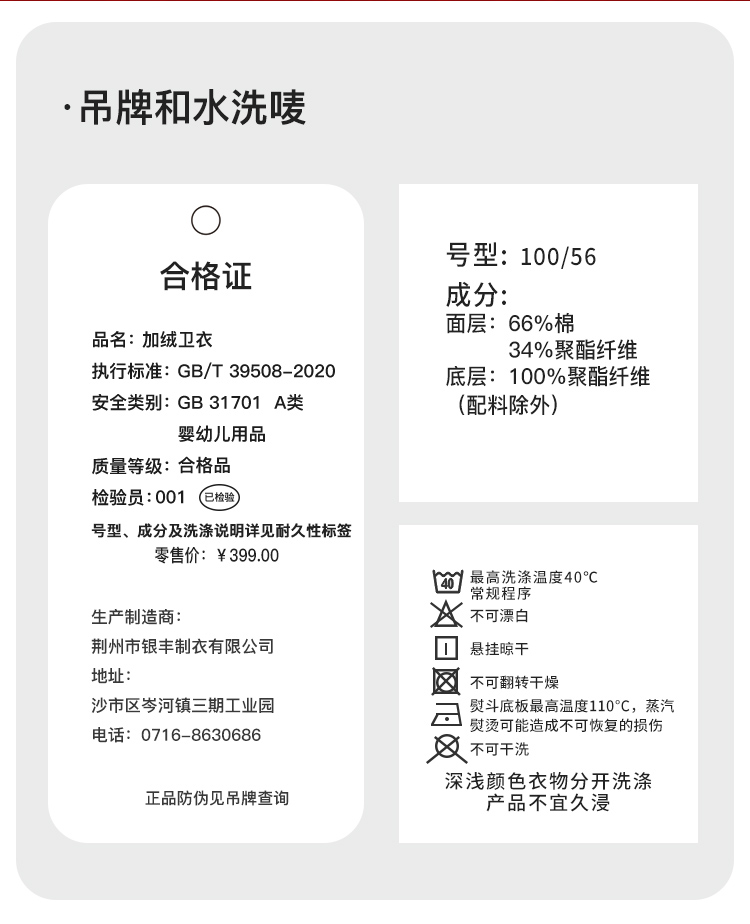 ·吊牌和水洗唛

合格证

品名：加绒卫衣
执行标准：GB/T 39508-2020
安全类别：GB 31701 A类
婴幼儿用品
质量等级：合格品
检验员：001 已检验
号型、成分及洗涤说明详见耐久性标签
零售价：￥399.00

生产制造商：
荆州市银丰制衣有限公司
地址：
沙市区岑河镇三期工业园
电话：0716-8630686

正品防伪见吊牌查询

号型：100/56
成分：
面层：66%棉
34%聚酯纤维
底层：100%聚酯纤维
（配料除外）

40
最高洗涤温度40°C
常规程序
不可漂白
悬挂晾干
不可翻转干燥
熨斗底板最高温度110°C，蒸汽熨烫可能造成不可恢复的损伤
不可干洗
深浅颜色衣物分开洗涤
产品不宜久浸